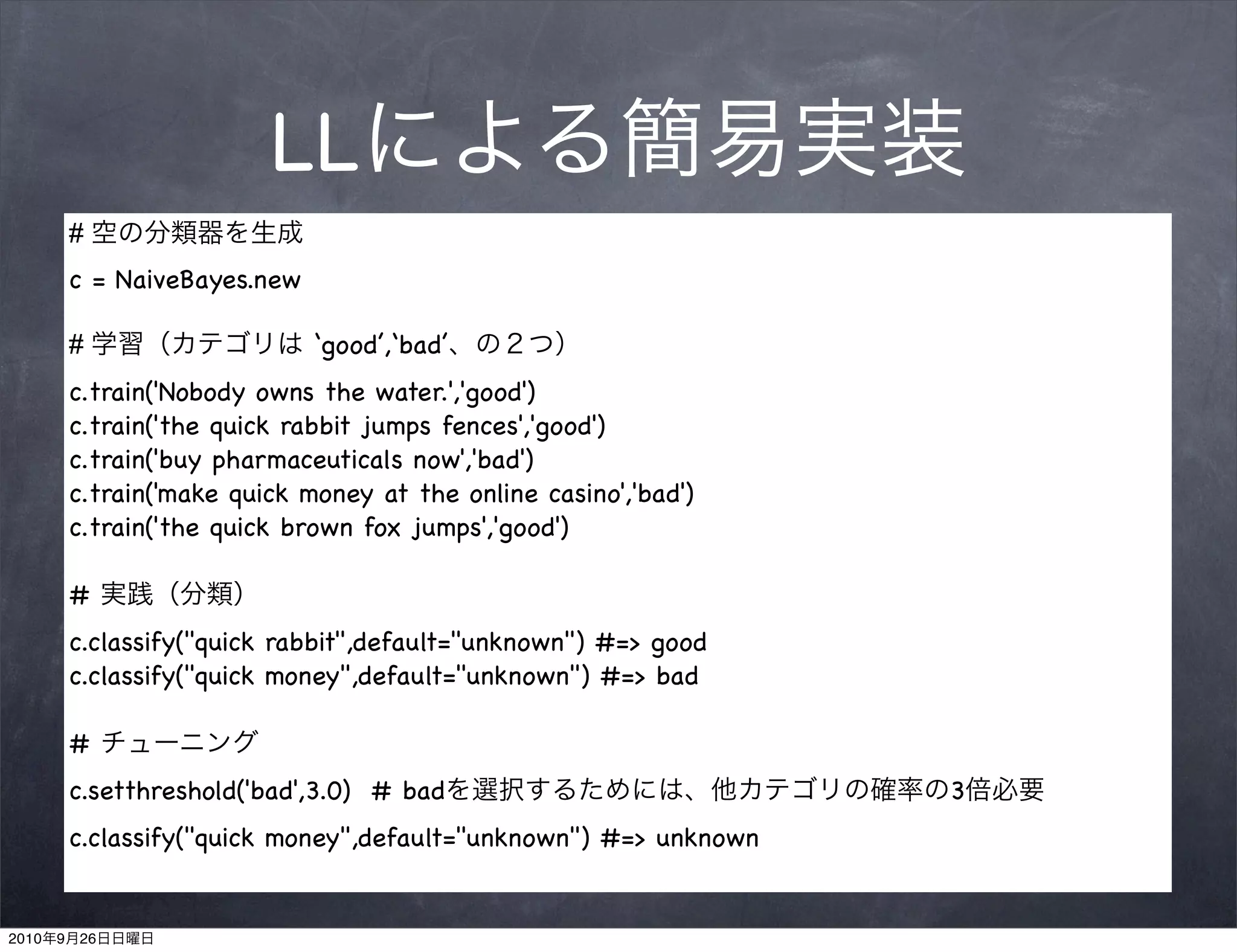 LLによる簡易実装

# 空の分類器を生成

c = NaiveBayes.new

# 学習（カテゴリは `good',`bad'、の２つ）

c.train('Nobody owns the water.','good')
c.train('the quick rabbit jumps fences','good')
c.train('buy pharmaceuticals now','bad')
c.train('make quick money at the online casino','bad')
c.train('the quick brown fox jumps','good')

# 実践（分類）

c.classify("quick rabbit",default="unknown") #=> good
c.classify("quick money",default="unknown") #=> bad

# チューニング

c.setthreshold('bad',3.0) # badを選択するためには、他カテゴリの確率の3倍必要

c.classify("quick money",default="unknown") #=> unknown

2010年9月26日日曜日